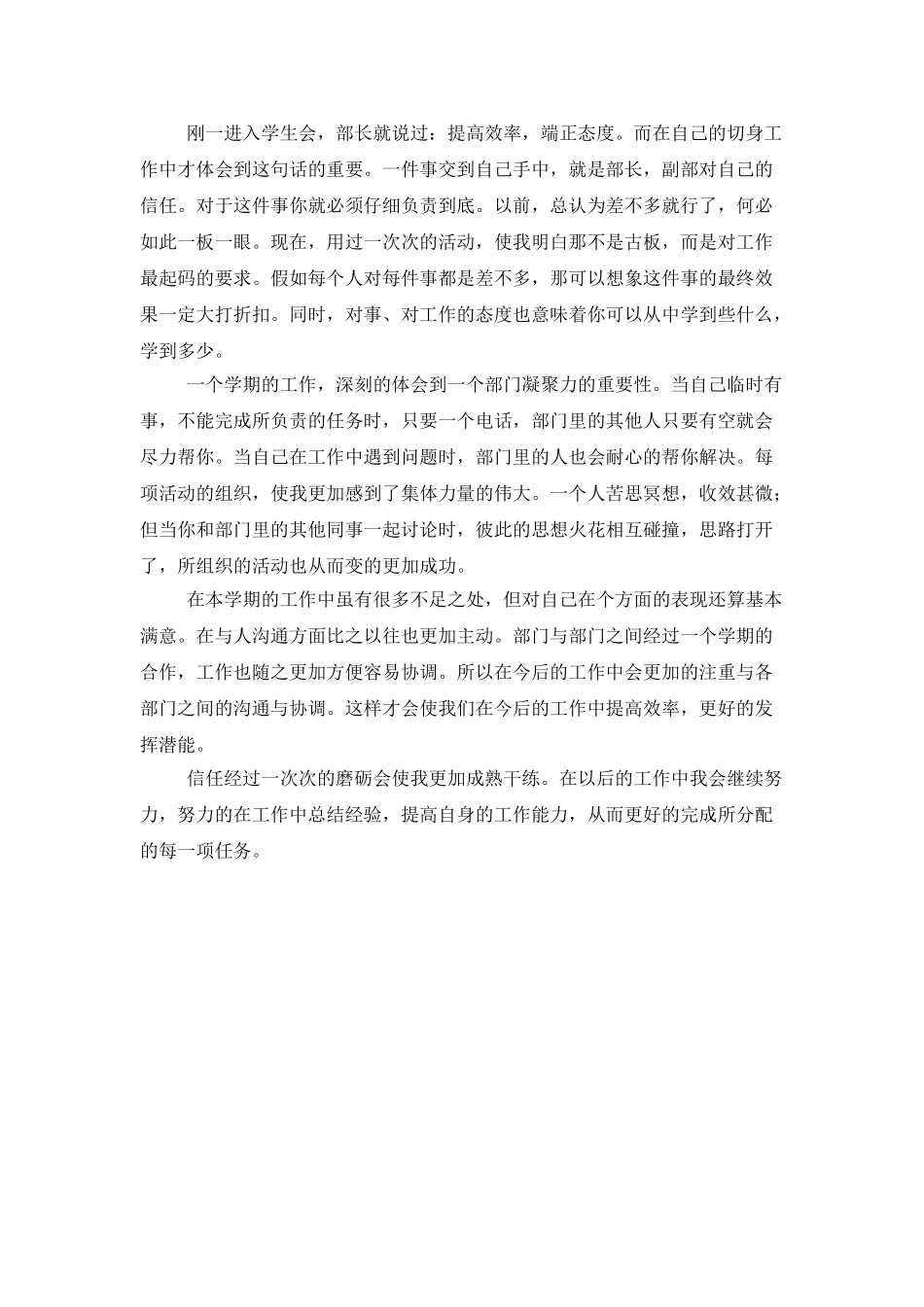 刚一进入学生会，部长就说过：提高效率，端正态度。而在自己的切身工作中才体会到这句话的重要。一件事交到自己手中，就是部长，副部对自己的信任。对于这件事你就必须仔细负责到底。以前，总认为差不多就行了，何必如此一板一眼。现在，用过一次次的活动，使我明白那不是古板，而是对工作最起码的要求。假如每个人对每件事都是差不多，那可以想象这件事的最终效果一定大打折扣。同时，对事、对工作的态度也意味着你可以从中学到些什么，学到多少。

一个学期的工作，深刻的体会到一个部门凝聚力的重要性。当自己临时有事，不能完成所负责的任务时，只要一个电话，部门里的其他人只要有空就会尽力帮你。当自己在工作中遇到问题时，部门里的人也会耐心的帮你解决。每项活动的组织，使我更加感到了集体力量的伟大。一个人苦思冥想，收效甚微；但当你和部门里的其他同事一起讨论时，彼此的思想火花相互碰撞，思路打开了，所组织的活动也从而变的更加成功。

在本学期的工作中虽有很多不足之处，但对自己在个方面的表现还算基本满意。在与人沟通方面比之以往也更加主动。部门与部门之间经过一个学期的合作，工作也随之更加方便容易协调。所以在今后的工作中会更加的注重与各部门之间的沟通与协调。这样才会使我们在今后的工作中提高效率，更好的发挥潜能。

信任经过一次次的磨砺会使我更加成熟干练。在以后的工作中我会继续努力，努力的在工作中总结经验，提高自身的工作能力，从而更好的完成所分配的每一项任务。